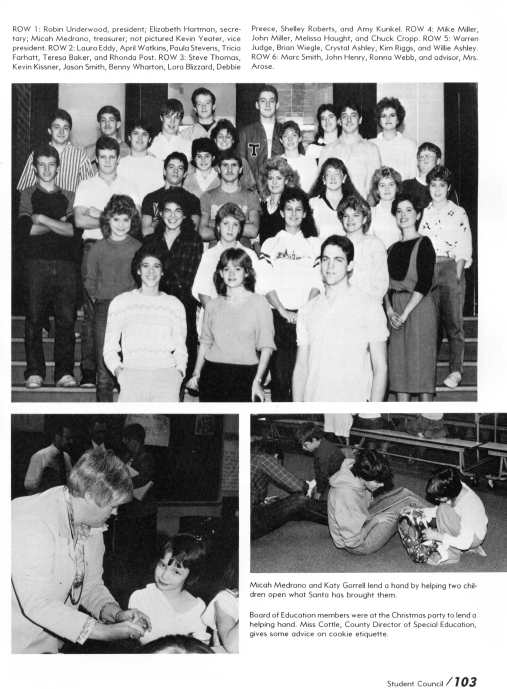 ROW 1: Robin Underwood, president; Elizabeth Hartman, secretary; Micah Medrano, treasurer; not pictured Kevin Yeater, vice president. ROW 2: Laura Eddy, April Watkins, Paula Stevens, Tricia Farhatt, Teresa Baker, and Rhonda Post. ROW 3: Steve Thomas, Kevin Kissner, Jason Smith, Benny Wharton, Lora Blizzard, Debbie Preece, Shelley Roberts, and Amy Kunkel. ROW 4: Mike Miller, John Miller, Melissa Haught, and Chuck Cropp. ROW 5: Warren Judge, Brian Wiegle, Crystal Ashley, Kim Riggs, and Willie Ashley. ROW 6: Marc Smith, John Henry, Ronna Webb, and advisor, Mrs. Arose.

Micah Medrano and Katy Gorrell lend a hand by helping two children open what Santa has brought them.

Board of Education members were at the Christmas party to lend a helping hand. Miss Cottle, County Director of Special Education, gives some advice on cookie etiquette.

Student Council / 103